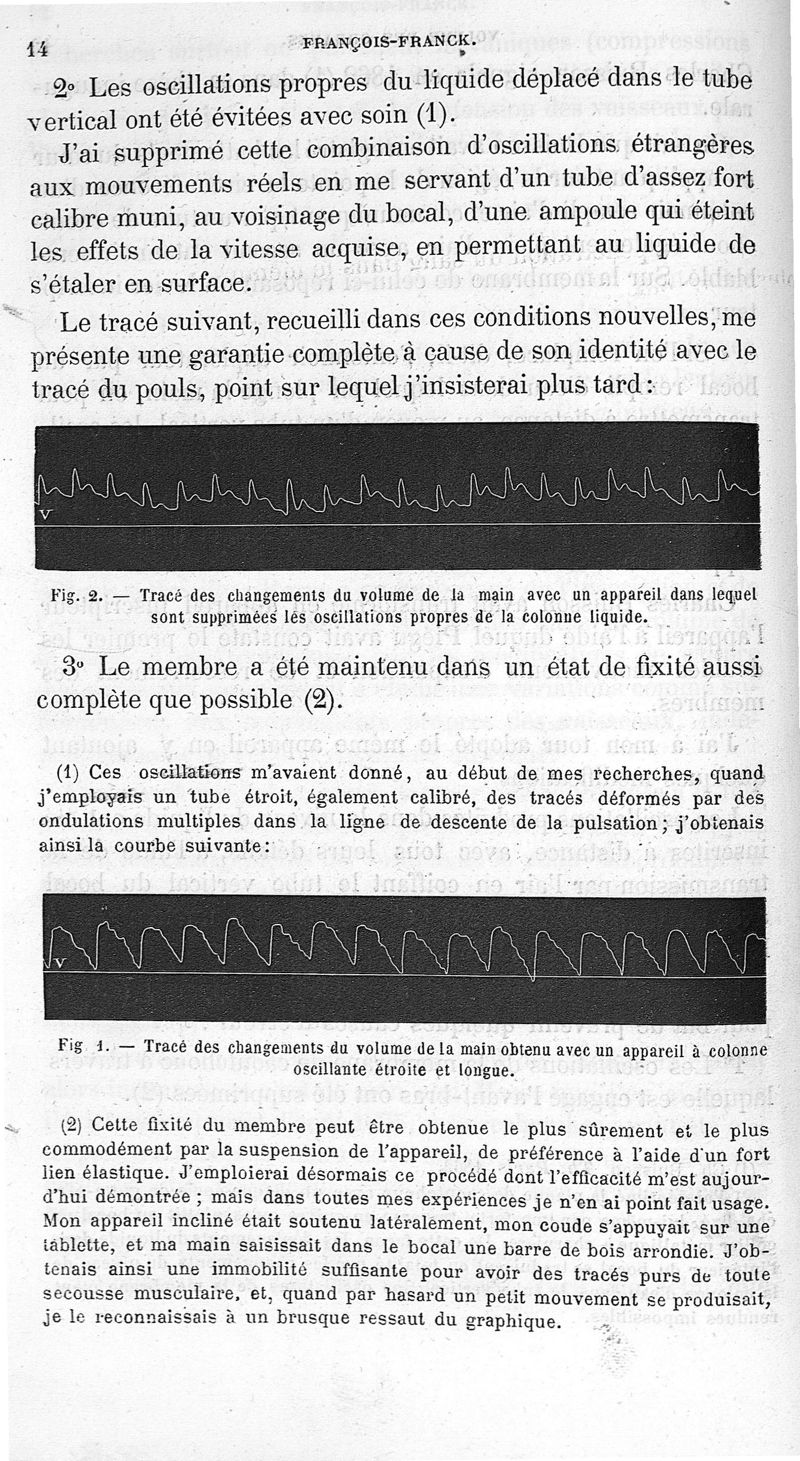 14 FRANÇOIS-FRANCK.

2° Les oscillations propres du liquide déplacé dans le tube vertical ont été évitées avec soin (1).

J'ai supprimé cette combinaison d'oscillations étrangères aux mouvements réels en me servant d'un tube d'assez fort calibre muni, au voisinage du bocal, d'une ampoule qui éteint les effets de la vitesse acquise, en permettant au liquide de s'étaler en surface.

Le tracé suivant, recueilli dans ces conditions nouvelles, me présente une garantie complète à cause de son identité avec le tracé du pouls, point sur lequel j'insisterai plus tard :

V

Fig. 2. — Tracé des changements du volume de la main avec un appareil dans lequel sont supprimées les oscillations propres de la colonne liquide.

3° Le membre a été maintenu dans un état de fixité aussi complète que possible (2).

(1) Ces oscillations m'avaient donné, au début de mes recherches, quand j'employais un tube étroit, également calibré, des tracés déformés par des ondulations multiples dans la ligne de descente de la pulsation ; j'obtenais ainsi la courbe suivante :

V

Fig 1. — Tracé des changements du volume de la main obtenu avec un appareil à colonne oscillante étroite et longue.

(2) Cette fixité du membre peut être obtenue le plus sûrement et le plus commodément par la suspension de l'appareil, de préférence à l'aide d'un fort lien élastique. J'emploierai désormais ce procédé dont l'efficacité m'est aujourd'hui démontrée ; mais dans toutes mes expériences je n'en ai point fait usage. Mon appareil incliné était soutenu latéralement, mon coude s'appuyait sur une tablette, et ma main saisissait dans le bocal une barre de bois arrondie. J'obtenais ainsi une immobilité suffisante pour avoir des tracés purs de toute secousse musculaire, et, quand par hasard un petit mouvement se produisait, je le reconnaissais à un brusque ressaut du graphique.